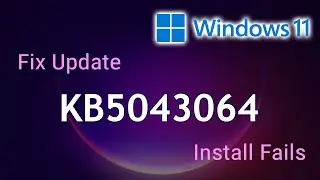 Windows 11

Fix Update

KB5043064

Install Fails